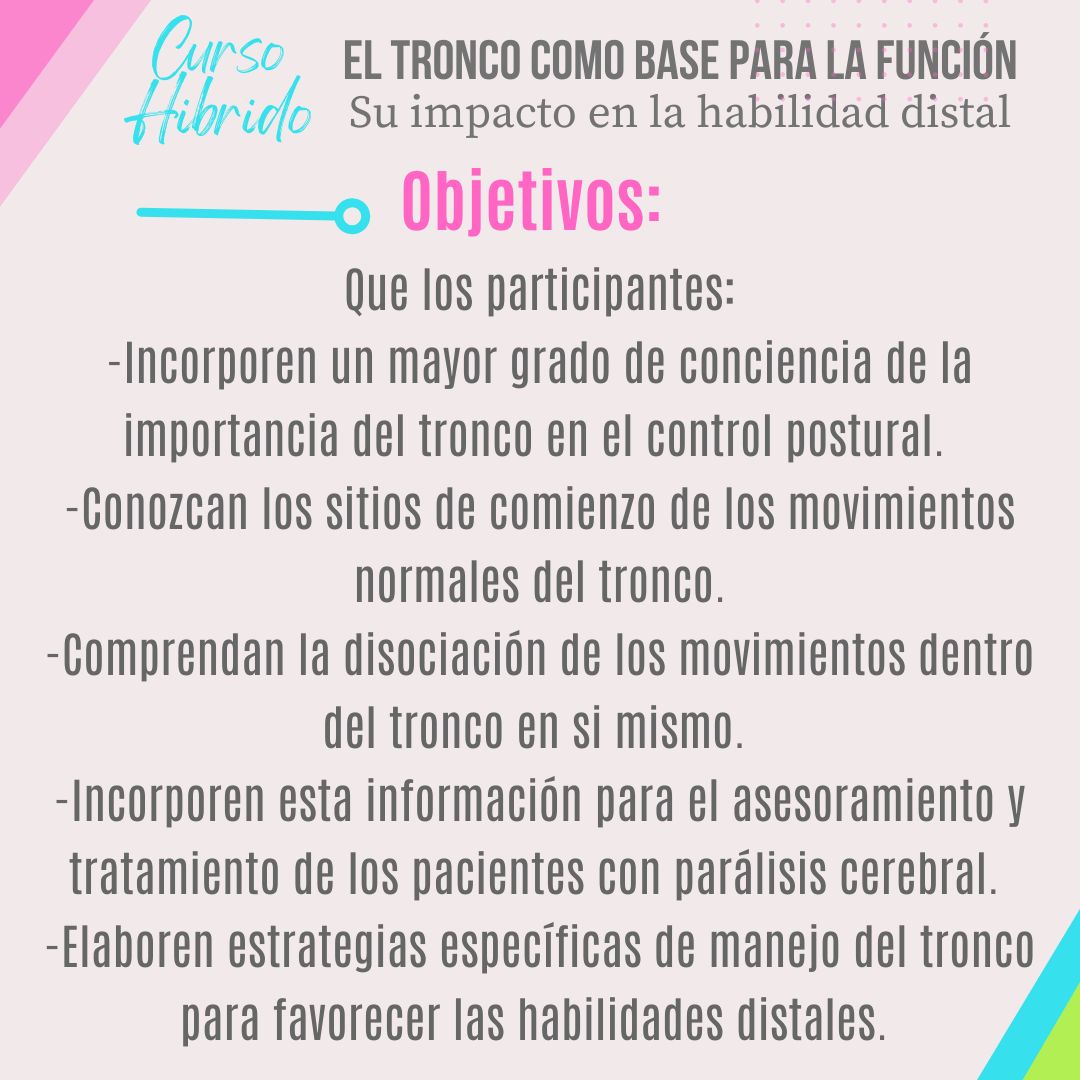 Curso Hibrido

EL TRONCO COMO BASE PARA LA FUNCIÓN
Su impacto en la habilidad distal

Objetivos:

Que los participantes:
-Incorporen un mayor grado de conciencia de la importancia del tronco en el control postural.
-Conozcan los sitios de comienzo de los movimientos normales del tronco.
-Comprendan la disociación de los movimientos dentro del tronco en si mismo.
-Incorporen esta información para el asesoramiento y tratamiento de los pacientes con parálisis cerebral.
-Elaboren estrategias específicas de manejo del tronco para favorecer las habilidades distales.